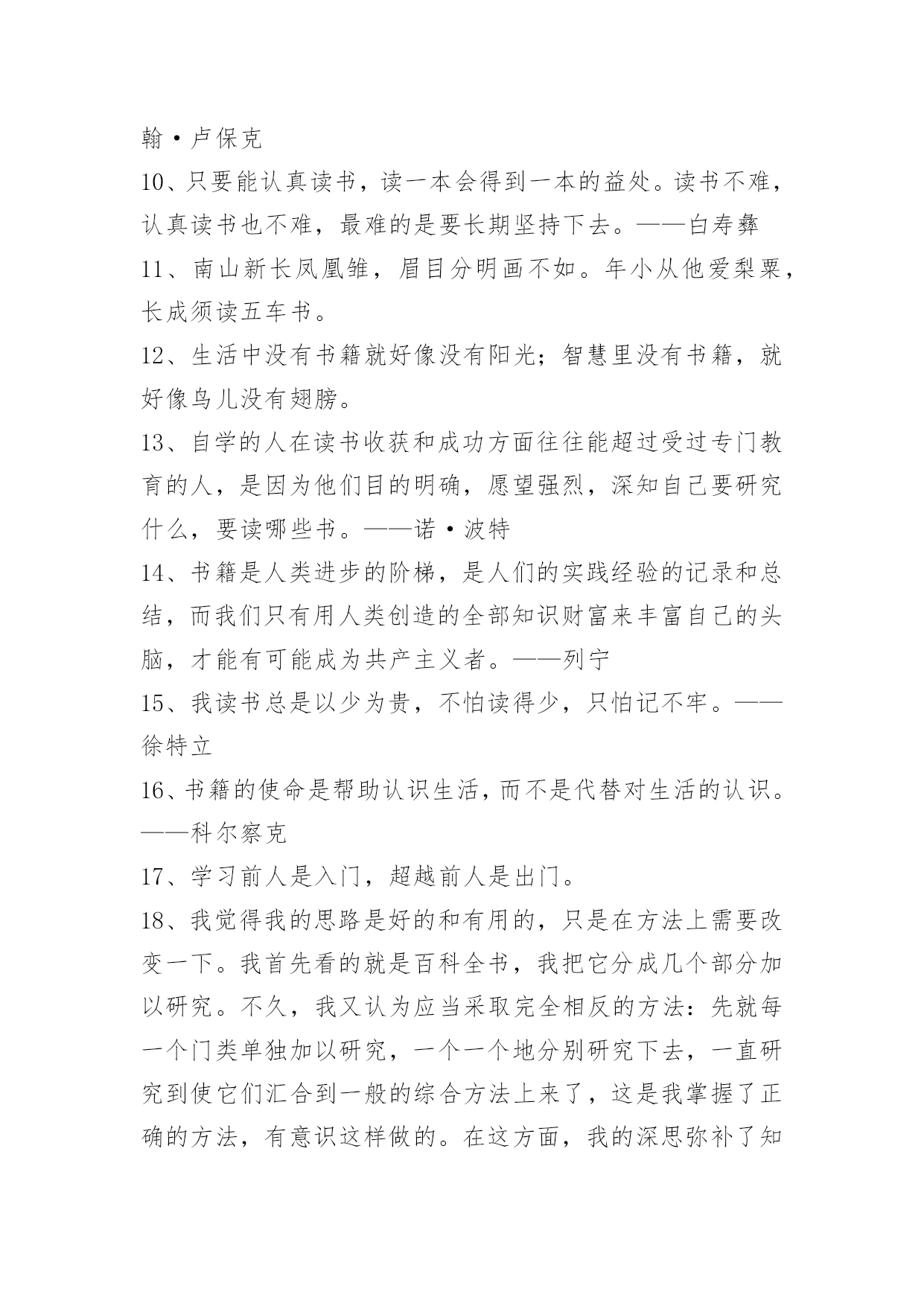 翰·卢保克

10、只要能认真读书，读一本会得到一本的益处。读书不难，认真读书也不难，最难的是要长期坚持下去。——白寿彝

11、南山新长凤凰雏，眉目分明画不如。年小从他爱梨栗，长成须读五车书。

12、生活中没有书籍就好像没有阳光；智慧里没有书籍，就好像鸟儿没有翅膀。

13、自学的人在读书收获和成功方面往往能超过受过专门教育的人，是因为他们目的明确，愿望强烈，深知自己要研究什么，要读哪些书。——诺·波特

14、书籍是人类进步的阶梯，是人们的实践经验的记录和总结，而我们只有用人类创造的全部知识财富来丰富自己的头脑，才能有可能成为共产主义者。——列宁

15、我读书总是以少为贵，不怕读得少，只怕记不牢。——徐特立

16、书籍的使命是帮助认识生活，而不是代替对生活的认识。——科尔察克

17、学习前人是入门，超越前人是出门。

18、我觉得我的思路是好的和有用的，只是在方法上需要改变一下。我首先看的就是百科全书，我把它分成几个部分加以研究。不久，我又认为应当采取完全相反的方法：先就每一个门类单独加以研究，一个一个地分别研究下去，一直研究到使它们汇合到一般的综合方法上来了，这是我掌握了正确的方法，有意识这样做的。在这方面，我的深思弥补了知